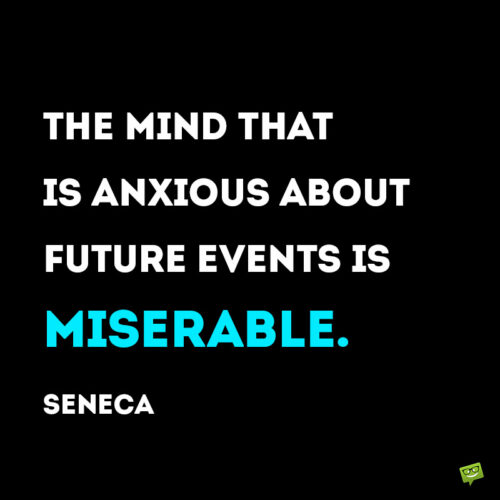 THE MIND THAT IS ANXIOUS ABOUT FUTURE EVENTS IS MISERABLE.

SENECA